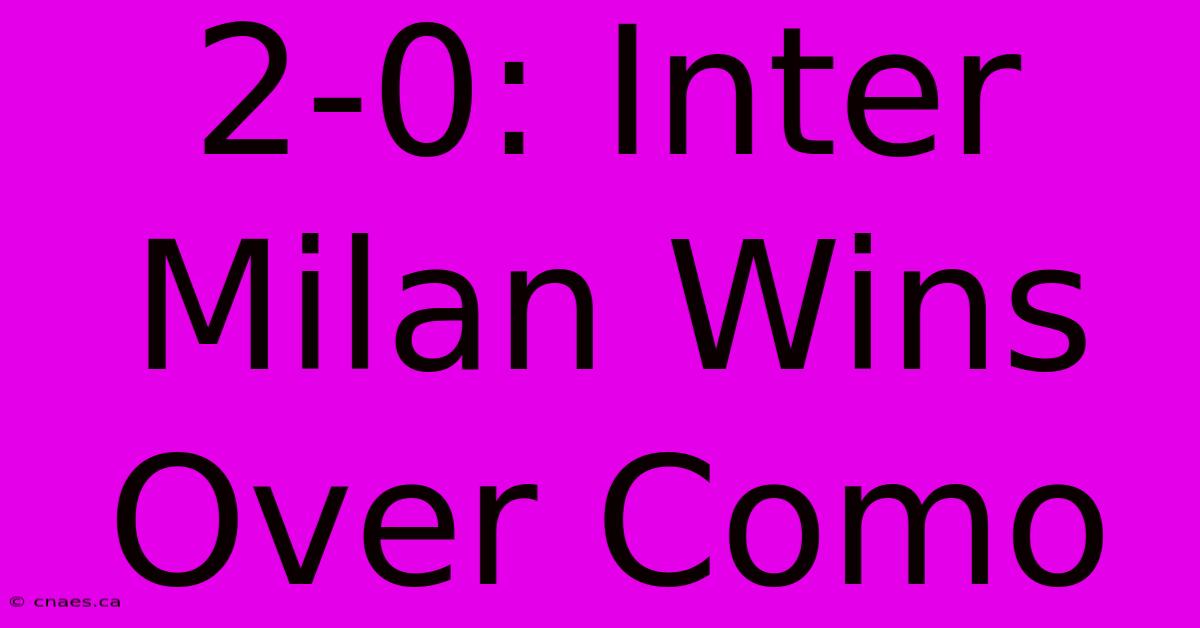 2-0: Inter Milan Wins Over Como

© cnaes.ca